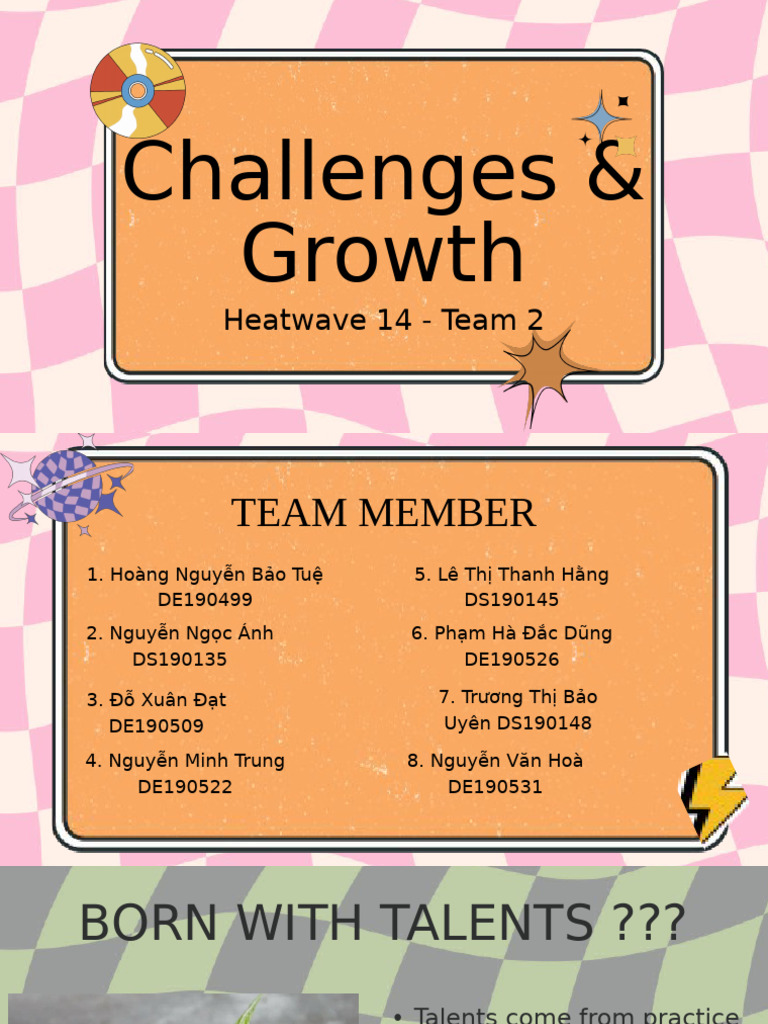 Challenges & Growth

Heatwave 14 - Team 2

TEAM MEMBER

1. Hoàng Nguyễn Bảo Tuệ DE190499

2. Nguyễn Ngọc Ánh DS190135

3. Đỗ Xuân Đạt DE190509

4. Nguyễn Minh Trung DE190522

5. Lê Thị Thanh Hằng DS190145

6. Phạm Hà Đắc Dũng DE190526

7. Trương Thị Bảo Uyên DS190148

8. Nguyễn Văn Hoà DE190531

BORN WITH TALENTS ???

• Talents come from practice